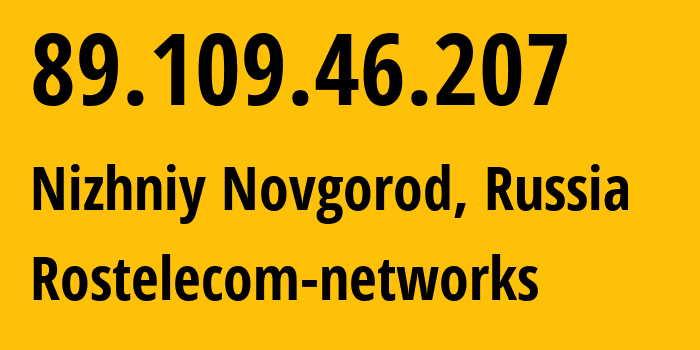 89.109.46.207

Nizhniy Novgorod, Russia

Rostelecom-networks